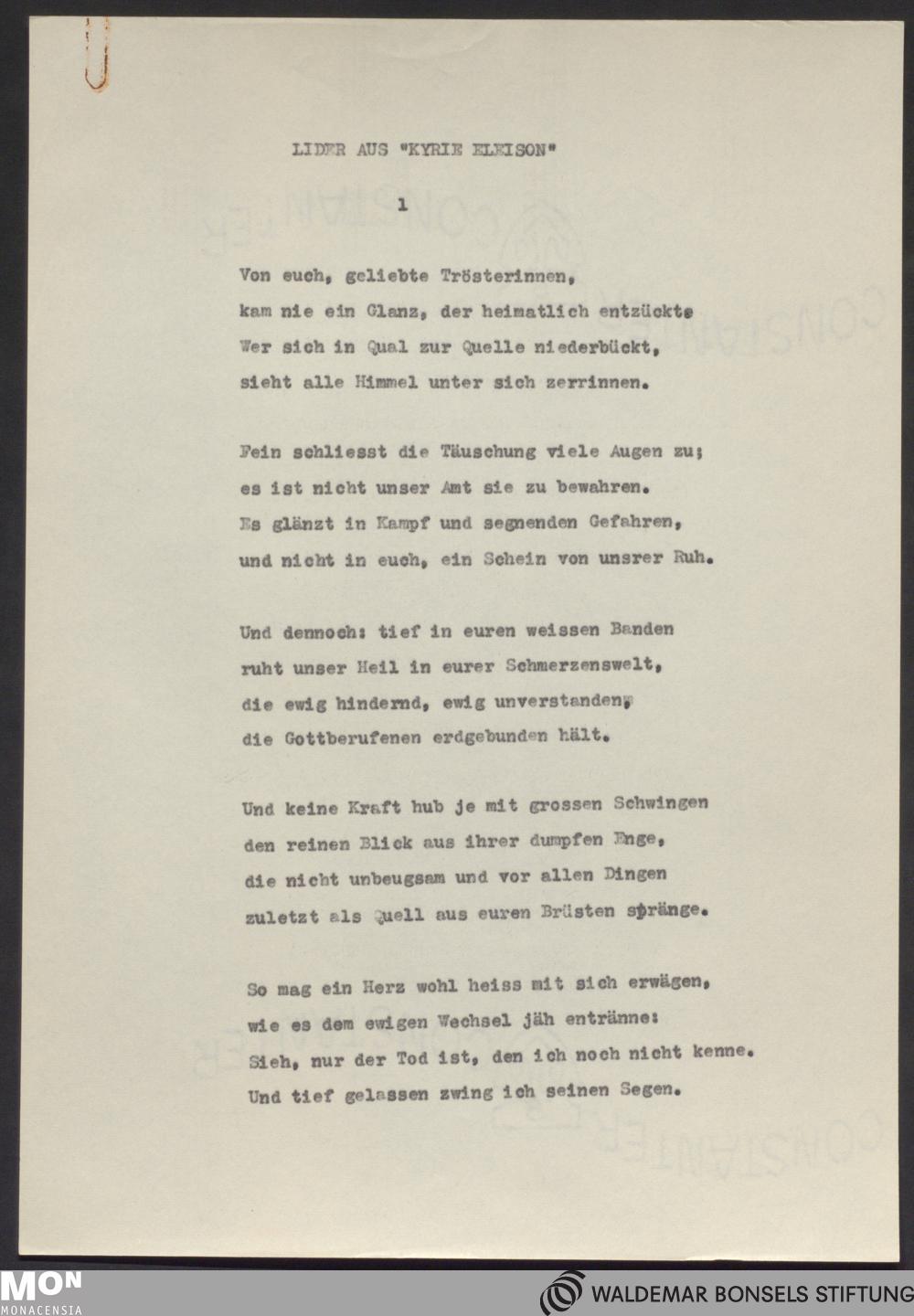 LIDER AUS "KYRIE ELEISON"

1

Von euch, geliebte Trösterinnen,
kam nie ein Glanz, der heimatlich entzückte
Wer sich in Qual zur Quelle niederbückt,
sieht alle Himmel unter sich zerrinnen.

Fein schliesst die Täuschung viele Augen zu;
es ist nicht unser Amt sie zu bewahren.
Es glänzt in Kampf und segnenden Gefahren,
und nicht in euch, ein Schein von unsrer Ruh.

Und dennoch: tief in euren weissen Banden
ruht unser Heil in eurer Schmerzenswelt,
die ewig hindernd, ewig unverstanden,
die Gottberufenen erdgebunden hält.

Und keine Kraft hub je mit grossen Schwingen
den reinen Blick aus ihrer dumpfen Enge,
die nicht unbeugsam und vor allen Dingen
zuletzt als Quell aus euren Brüsten spränge.

So mag ein Herz wohl heiss mit sich erwägen,
wie es dem ewigen Wechsel jäh entränne:
Sieh, nur der Tod ist, den ich noch nicht kenne.
Und tief gelassen zwing ich seinen Segen.

MON
MONACENSIA

WALDEMAR BONSELS STIFTUNG